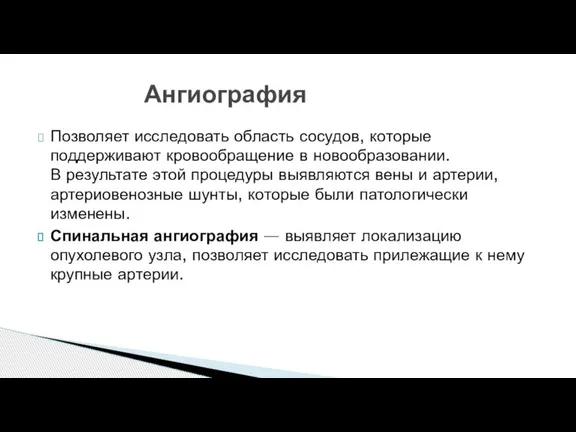 Ангиография

Позволяет исследовать область сосудов, которые поддерживают кровообращение в новообразовании. В результате этой процедуры выявляются вены и артерии, артериовенозные шунты, которые были патологически изменены.

Спинальная ангиография — выявляет локализацию опухолевого узла, позволяет исследовать прилежащие к нему крупные артерии.